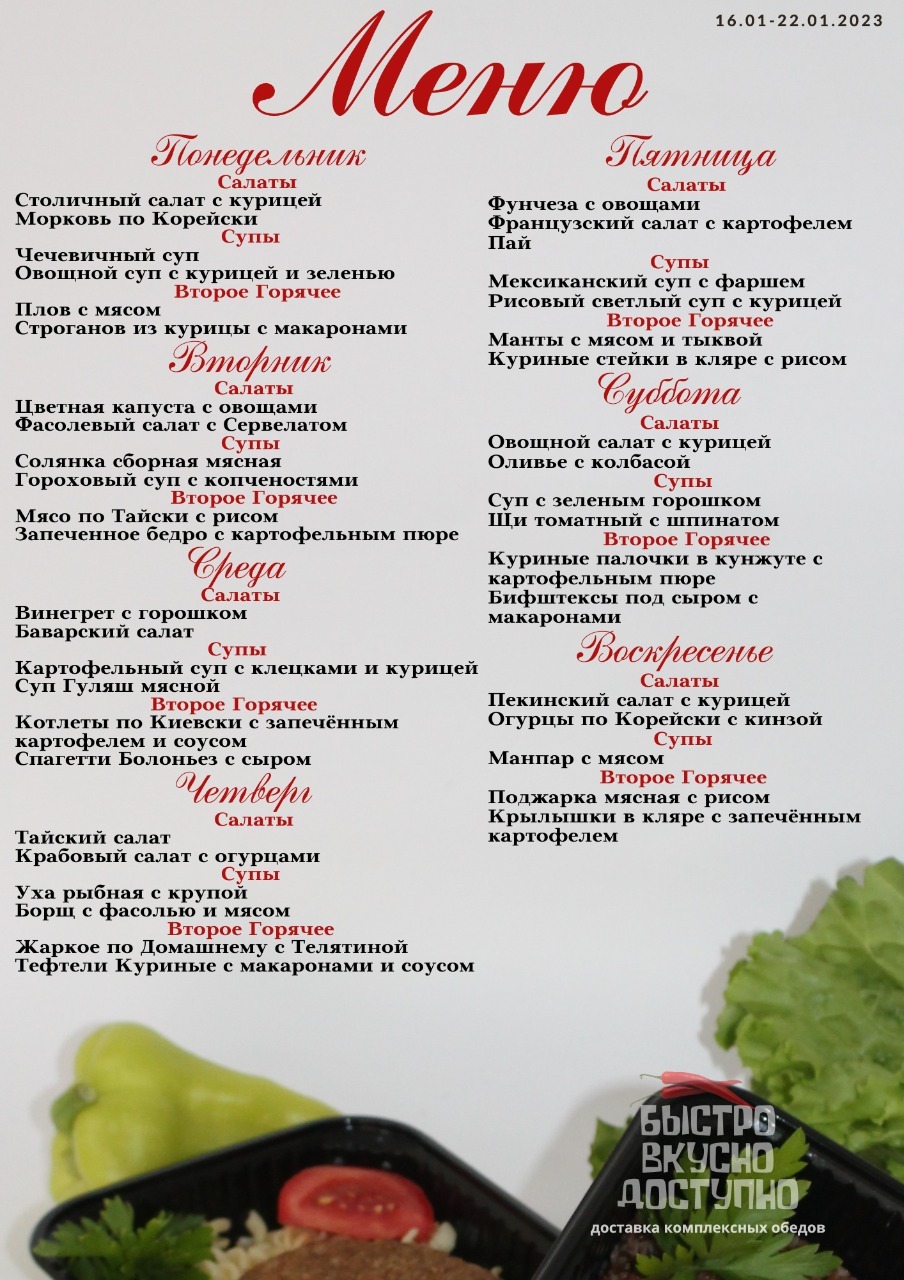 16.01-22.01.2023

Меню

Понедельник
Салаты
Столичный салат с курицей
Морковь по Корейски
Супы
Чечевичный суп
Овощной суп с курицей и зеленью
Второе Горячее
Плов с мясом
Строганов из курицы с макаронами

Вторник
Салаты
Цветная капуста с овощами
Фасолевый салат с Сервелатом
Супы
Солянка сборная мясная
Гороховый суп с копченостями
Второе Горячее
Мясо по Тайски с рисом
Запеченное бедро с картофельным пюре

Среда
Салаты
Винегрет с горошком
Баварский салат
Супы
Картофельный суп с клецками и курицей
Суп Гуляш мясной
Второе Горячее
Котлеты по Киевски с запечённым картофелем и соусом
Спагетти Болоньез с сыром

Четверг
Салаты
Тайский салат
Крабовый салат с огурцами
Супы
Уха рыбная с крупой
Борщ с фасолью и мясом
Второе Горячее
Жаркое по Домашнему с Телятиной
Тефтели Куриные с макаронами и соусом

Пятница
Салаты
Фунчеза с овощами
Французский салат с картофелем
Пай
Супы
Мексиканский суп с фаршем
Рисовый светлый суп с курицей
Второе Горячее
Манты с мясом и тыквой
Куриные стейки в кляре с рисом

Суббота
Салаты
Овощной салат с курицей
Оливье с колбасой
Супы
Суп с зеленым горошком
Щи томатный с шпинатом
Второе Горячее
Куриные палочки в кунжуте с картофельным пюре
Бифштексы под сыром с макаронами

Воскресенье
Салаты
Пекинский салат с курицей
Огурцы по Корейски с кинзой
Супы
Манпар с мясом
Второе Горячее
Поджарка мясная с рисом
Крылышки в кляре с запечённым картофелем

БЫСТРО ВКУСНО ДОСТУПНО
доставка комплексных обедов